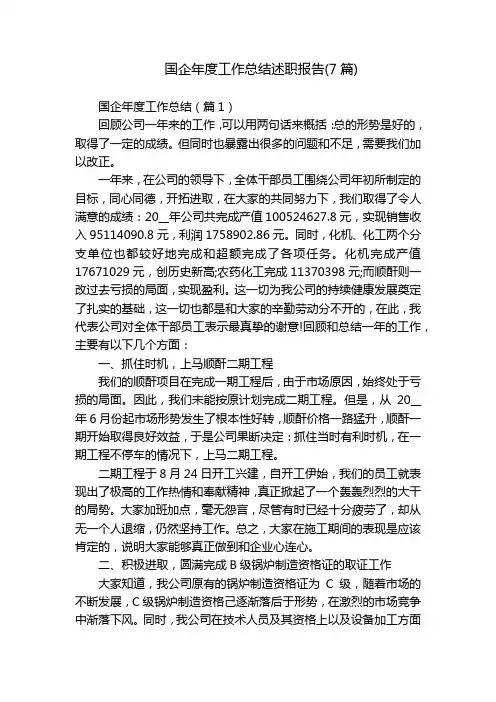 国企年度工作总结述职报告(7 篇)

国企年度工作总结（篇 1）

回顾公司一年来的工作，可以用两句话来概括：总的形势是好的，取得了一定的成绩。但同时也暴露出很多的问题和不足，需要我们加以改正。

一年来，在公司的领导下，全体干部员工围绕公司年初所制定的目标，同心同德，开拓进取，在大家的共同努力下，我们取得了令人满意的成绩：20__年公司共完成产值 100524627.8 元，实现销售收入 95114090.8 元，利润 1758902.86 元。同时，化机、化工两个分支单位也都较好地完成和超额完成了各项任务。化机完成产值 17671029 元，创历史新高;农药化工完成 11370398 元;而顺酐则一改过去亏损的局面，实现盈利。这一切为我公司的持续健康发展奠定了扎实的基础，这一切也都是和大家的辛勤劳动分不开的，在此，我代表公司对全体干部员工表示最真挚的谢意!回顾和总结一年的工作，主要有以下几个方面：

一、抓住时机，上马顺酐二期工程

我们的顺酐项目在完成一期工程后，由于市场原因，始终处于亏损的局面。因此，我们未能按原计划完成二期工程。但是，从 20__年 6 月份起市场形势发生了根本性好转，顺酐价格一路猛升，顺酐一期开始取得良好效益，于是公司果断决定：抓住当时有利时机，在一期工程不停车的情况下，上马二期工程。

二期工程于 8 月 24 日开工兴建，自开工伊始，我们的员工就表现出了极高的工作热情和奉献精神，真正掀起了一个轰轰烈烈的大干的局势。大家加班加点，毫无怨言，尽管有时已经十分疲劳了，却从无一个人退缩，仍然坚持工作。总之，大家在施工期间的表现是应该肯定的，说明大家能够真正做到和企业心连心。

二、积极进取，圆满完成 B 级锅炉制造资格证的取证工作

大家知道，我公司原有的锅炉制造资格证为 C 级，随着市场的不断发展，C 级锅炉制造资格已逐渐落后于形势，在激烈的市场竞争中渐落下风。同时，我公司在技术人员及其资格上以及设备加工方面